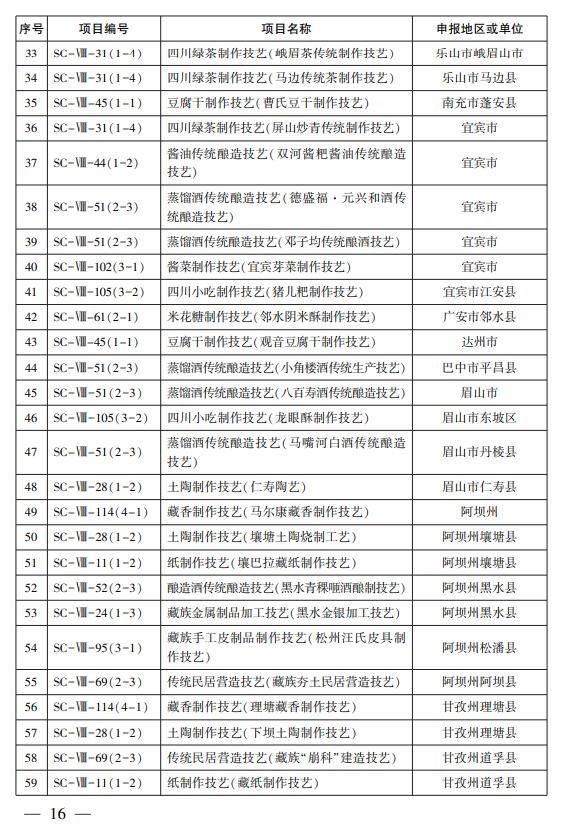 | 序号 | 项目编号 | 项目名称 | 申报地区或单位 |
|---|---|---|---|
| 33 | SC-Ⅷ-31(1-4) | 四川绿茶制作技艺(峨眉茶传统制作技艺) | 乐山市峨眉山市 |
| 34 | SC-Ⅷ-31(1-4) | 四川绿茶制作技艺(马边传统茶制作技艺) | 乐山市马边县 |
| 35 | SC-Ⅷ-45(1-1) | 豆腐干制作技艺(曹氏豆干制作技艺) | 南充市蓬安县 |
| 36 | SC-Ⅷ-31(1-4) | 四川绿茶制作技艺(屏山炒青传统制作技艺) | 宜宾市 |
| 37 | SC-Ⅷ-44(1-2) | 酱油传统酿造技艺(双河酱粑酱油传统酿造技艺) | 宜宾市 |
| 38 | SC-Ⅷ-51(2-3) | 蒸馏酒传统酿造技艺(德盛福·元兴和酒传统酿造技艺) | 宜宾市 |
| 39 | SC-Ⅷ-51(2-3) | 蒸馏酒传统酿造技艺(邓子均传统酿酒技艺) | 宜宾市 |
| 40 | SC-Ⅷ-102(3-1) | 酱菜制作技艺(宜宾芽菜制作技艺) | 宜宾市 |
| 41 | SC-Ⅷ-105(3-2) | 四川小吃制作技艺(猪儿粑制作技艺) | 宜宾市江安县 |
| 42 | SC-Ⅷ-61(2-1) | 米花糖制作技艺(邻水阴米酥制作技艺) | 广安市邻水县 |
| 43 | SC-Ⅷ-45(1-1) | 豆腐干制作技艺(观音豆腐干制作技艺) | 达州市 |
| 44 | SC-Ⅷ-51(2-3) | 蒸馏酒传统酿造技艺(小角楼酒传统生产技艺) | 巴中市平昌县 |
| 45 | SC-Ⅷ-51(2-3) | 蒸馏酒传统酿造技艺(八百寿酒传统酿造技艺) | 眉山市 |
| 46 | SC-Ⅷ-105(3-2) | 四川小吃制作技艺(龙眼酥制作技艺) | 眉山市东坡区 |
| 47 | SC-Ⅷ-51(2-3) | 蒸馏酒传统酿造技艺(马嘴河白酒传统酿造技艺) | 眉山市丹棱县 |
| 48 | SC-Ⅷ-28(1-2) | 土陶制作技艺(仁寿陶艺) | 眉山市仁寿县 |
| 49 | SC-Ⅷ-114(4-1) | 藏香制作技艺(马尔康藏香制作技艺) | 阿坝州 |
| 50 | SC-Ⅷ-28(1-2) | 土陶制作技艺(壤塘土陶烧制工艺) | 阿坝州壤塘县 |
| 51 | SC-Ⅷ-11(1-2) | 纸制作技艺(壤巴拉藏纸制作技艺) | 阿坝州壤塘县 |
| 52 | SC-Ⅷ-52(2-3) | 酿造酒传统酿造技艺(黑水青稞咂酒酿制技艺) | 阿坝州黑水县 |
| 53 | SC-Ⅷ-24(1-3) | 藏族金属制品加工技艺(黑水金银加工技艺) | 阿坝州黑水县 |
| 54 | SC-Ⅷ-95(3-1) | 藏族手工皮制品制作技艺(松州汪氏皮具制作技艺) | 阿坝州松潘县 |
| 55 | SC-Ⅷ-69(2-3) | 传统民居营造技艺(藏族夯土民居营造技艺) | 阿坝州阿坝县 |
| 56 | SC-Ⅷ-114(4-1) | 藏香制作技艺(理塘藏香制作技艺) | 甘孜州理塘县 |
| 57 | SC-Ⅷ-28(1-2) | 土陶制作技艺(下坝土陶制作技艺) | 甘孜州理塘县 |
| 58 | SC-Ⅷ-69(2-3) | 传统民居营造技艺(藏族“崩科”建造技艺) | 甘孜州道孚县 |
| 59 | SC-Ⅷ-11(1-2) | 纸制作技艺(藏纸制作技艺) | 甘孜州道孚县 |

— 16 —